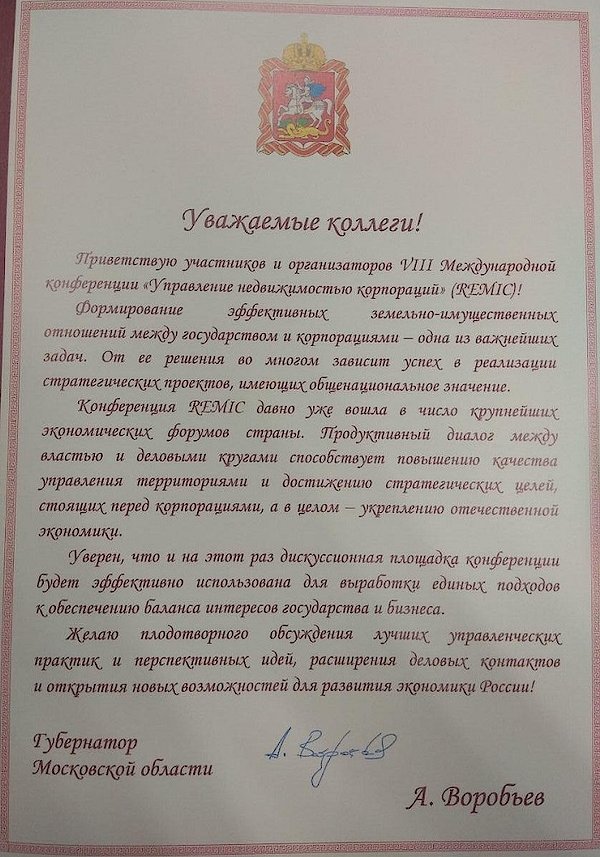 Уважаемые коллеги!

Приветствую участников и организаторов VIII Международной конференции «Управление недвижимостью корпораций» (REMIC)!

Формирование эффективных земельно-имущественных отношений между государством и корпорациями – одна из важнейших задач. От ее решения во многом зависит успех в реализации стратегических проектов, имеющих общенациональное значение.

Конференция REMIC давно уже вошла в число крупнейших экономических форумов страны. Продуктивный диалог между властью и деловыми кругами способствует повышению качества управления территориями и достижению стратегических целей, стоящих перед корпорациями, а в целом – укреплению отечественной экономики.

Уверен, что и на этот раз дискуссионная площадка конференции будет эффективно использована для выработки единых подходов к обеспечению баланса интересов государства и бизнеса.

Желаю плодотворного обсуждения лучших управленческих практик и перспективных идей, расширения деловых контактов и открытия новых возможностей для развития экономики России!

Губернатор
Московской области

А. Воробьев

А. Воробьев